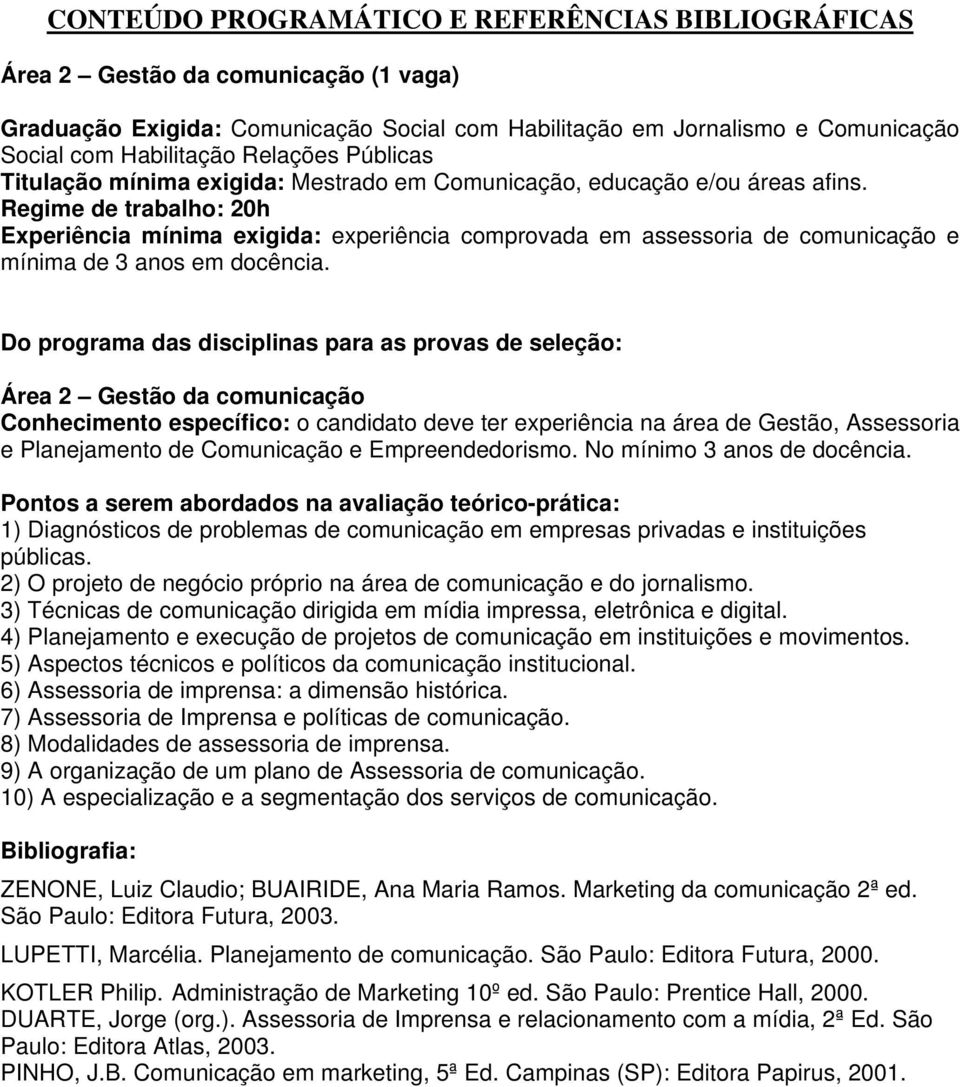 CONTEÚDO PROGRAMÁTICO E REFERÊNCIAS BIBLIOGRÁFICAS

Área 2 – Gestão da comunicação (1 vaga)

Graduação Exigida: Comunicação Social com Habilitação em Jornalismo e Comunicação Social com Habilitação Relações Públicas
Titulação mínima exigida: Mestrado em Comunicação, educação e/ou áreas afins.
Regime de trabalho: 20h
Experiência mínima exigida: experiência comprovada em assessoria de comunicação e mínima de 3 anos em docência.

Do programa das disciplinas para as provas de seleção:

Área 2 – Gestão da comunicação
Conhecimento específico: o candidato deve ter experiência na área de Gestão, Assessoria e Planejamento de Comunicação e Empreendedorismo. No mínimo 3 anos de docência.

Pontos a serem abordados na avaliação teórico-prática:
1) Diagnósticos de problemas de comunicação em empresas privadas e instituições públicas.
2) O projeto de negócio próprio na área de comunicação e do jornalismo.
3) Técnicas de comunicação dirigida em mídia impressa, eletrônica e digital.
4) Planejamento e execução de projetos de comunicação em instituições e movimentos.
5) Aspectos técnicos e políticos da comunicação institucional.
6) Assessoria de imprensa: a dimensão histórica.
7) Assessoria de Imprensa e políticas de comunicação.
8) Modalidades de assessoria de imprensa.
9) A organização de um plano de Assessoria de comunicação.
10) A especialização e a segmentação dos serviços de comunicação.

Bibliografia:

ZENONE, Luiz Claudio; BUAIRIDE, Ana Maria Ramos. Marketing da comunicação 2ª ed. São Paulo: Editora Futura, 2003.

LUPETTI, Marcélia. Planejamento de comunicação. São Paulo: Editora Futura, 2000.

KOTLER Philip. Administração de Marketing 10º ed. São Paulo: Prentice Hall, 2000.
DUARTE, Jorge (org.). Assessoria de Imprensa e relacionamento com a mídia, 2ª Ed. São Paulo: Editora Atlas, 2003.
PINHO, J.B. Comunicação em marketing, 5ª Ed. Campinas (SP): Editora Papirus, 2001.